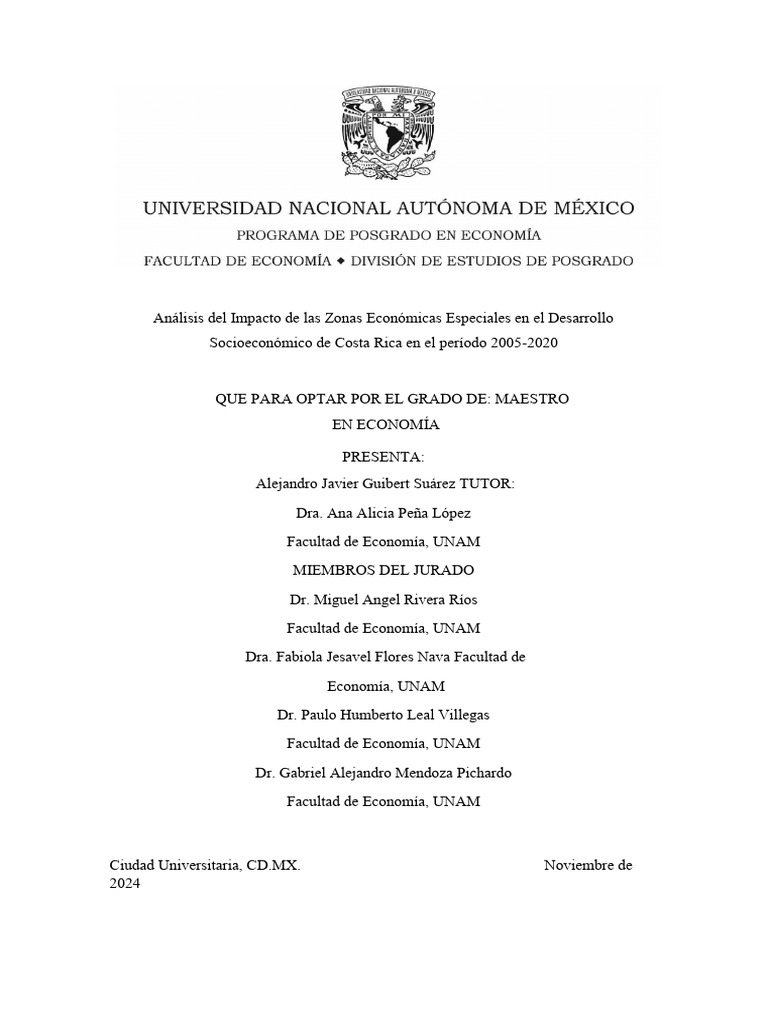 UNIVERSIDAD NACIONAL AUTÓNOMA DE MÉXICO

PROGRAMA DE POSGRADO EN ECONOMÍA

FACULTAD DE ECONOMÍA ◆ DIVISIÓN DE ESTUDIOS DE POSGRADO

Análisis del Impacto de las Zonas Económicas Especiales en el Desarrollo Socioeconómico de Costa Rica en el período 2005-2020

QUE PARA OPTAR POR EL GRADO DE: MAESTRO EN ECONOMÍA

PRESENTA:

Alejandro Javier Guibert Suárez TUTOR:

Dra. Ana Alicia Peña López

Facultad de Economía, UNAM

MIEMBROS DEL JURADO

Dr. Miguel Angel Rivera Ríos

Facultad de Economía, UNAM

Dra. Fabiola Jesavel Flores Nava Facultad de Economía, UNAM

Dr. Paulo Humberto Leal Villegas

Facultad de Economía, UNAM

Dr. Gabriel Alejandro Mendoza Pichardo

Facultad de Economía, UNAM

Ciudad Universitaria, CD.MX. Noviembre de 2024